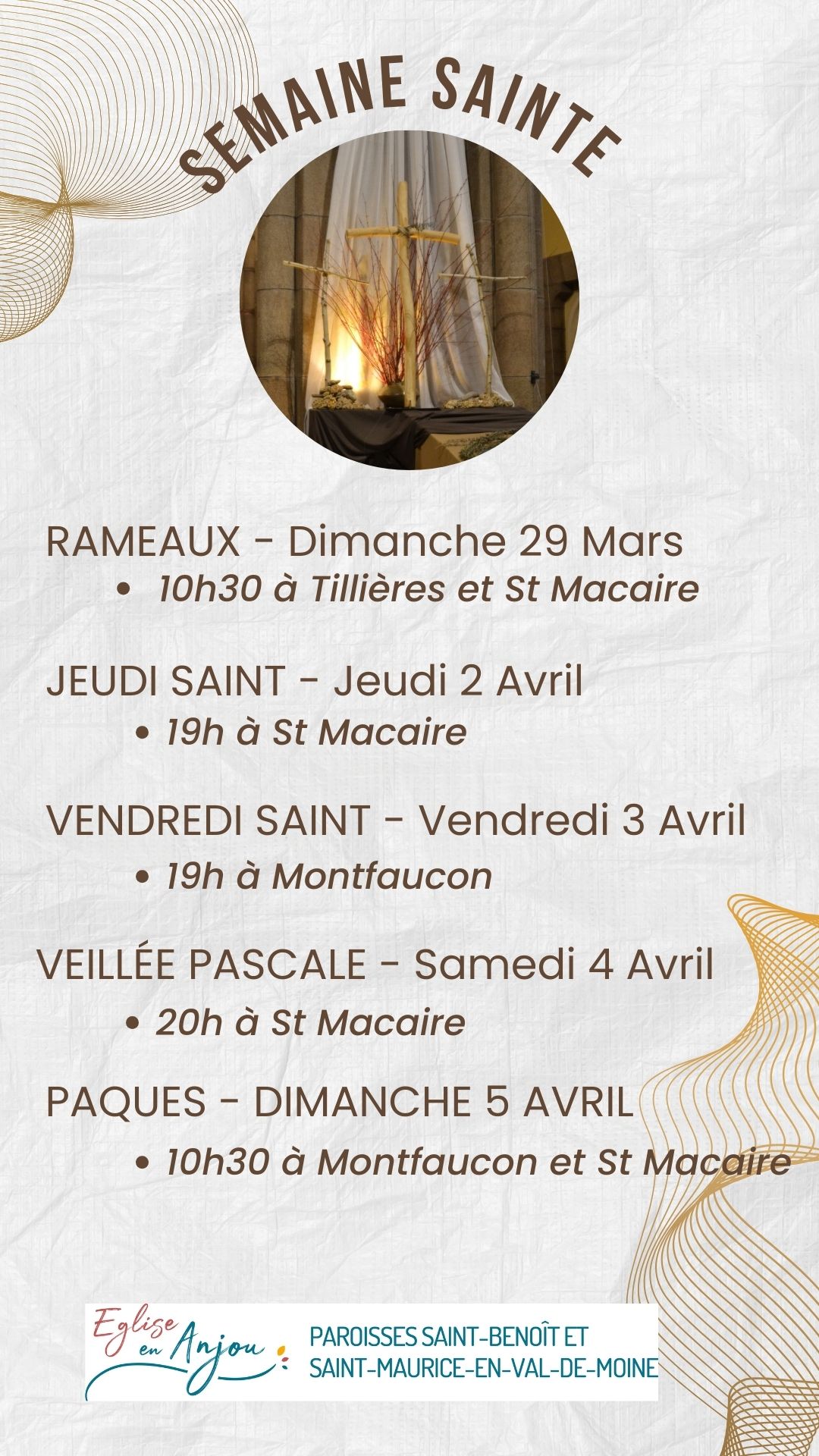 SEMAINE SAINTE

RAMEAUX - Dimanche 29 Mars

• 10h30 à Tillières et St Macaire

JEUDI SAINT - Jeudi 2 Avril

• 19h à St Macaire

VENDREDI SAINT - Vendredi 3 Avril

• 19h à Montfaucon

VEILLÉE PASCALE - Samedi 4 Avril

• 20h à St Macaire

PAQUES - DIMANCHE 5 AVRIL

• 10h30 à Montfaucon et St Macaire

Eglise en Anjou

PAROISSES SAINT-BENOÎT ET
SAINT-MAURICE-EN-VAL-DE-MOINE